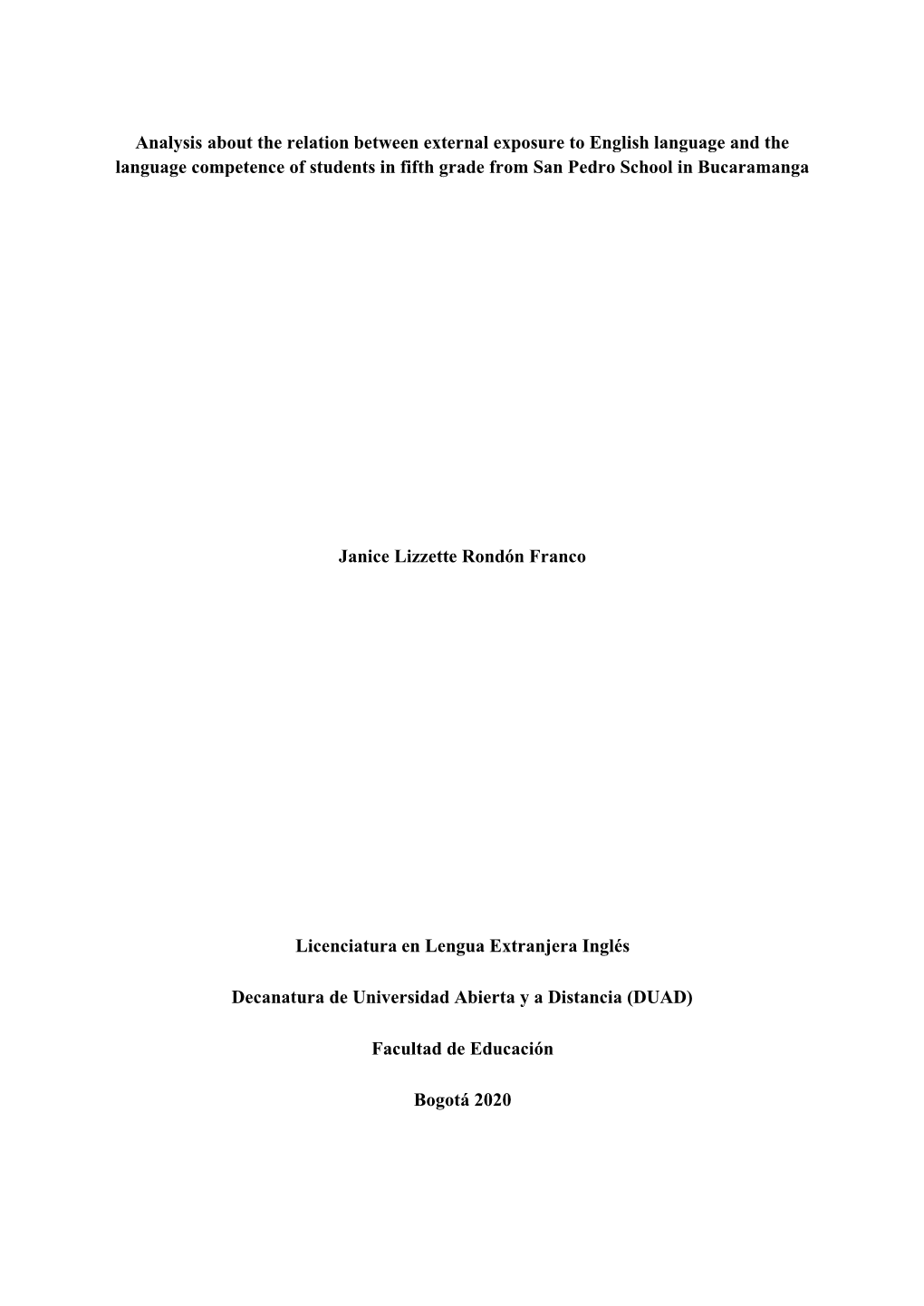 Analysis about the relation between external exposure to English language and the language competence of students in fifth grade from San Pedro School in Bucaramanga

Janice Lizzette Rondón Franco

Licenciatura en Lengua Extranjera Inglés

Decanatura de Universidad Abierta y a Distancia (DUAD)

Facultad de Educación

Bogotá 2020